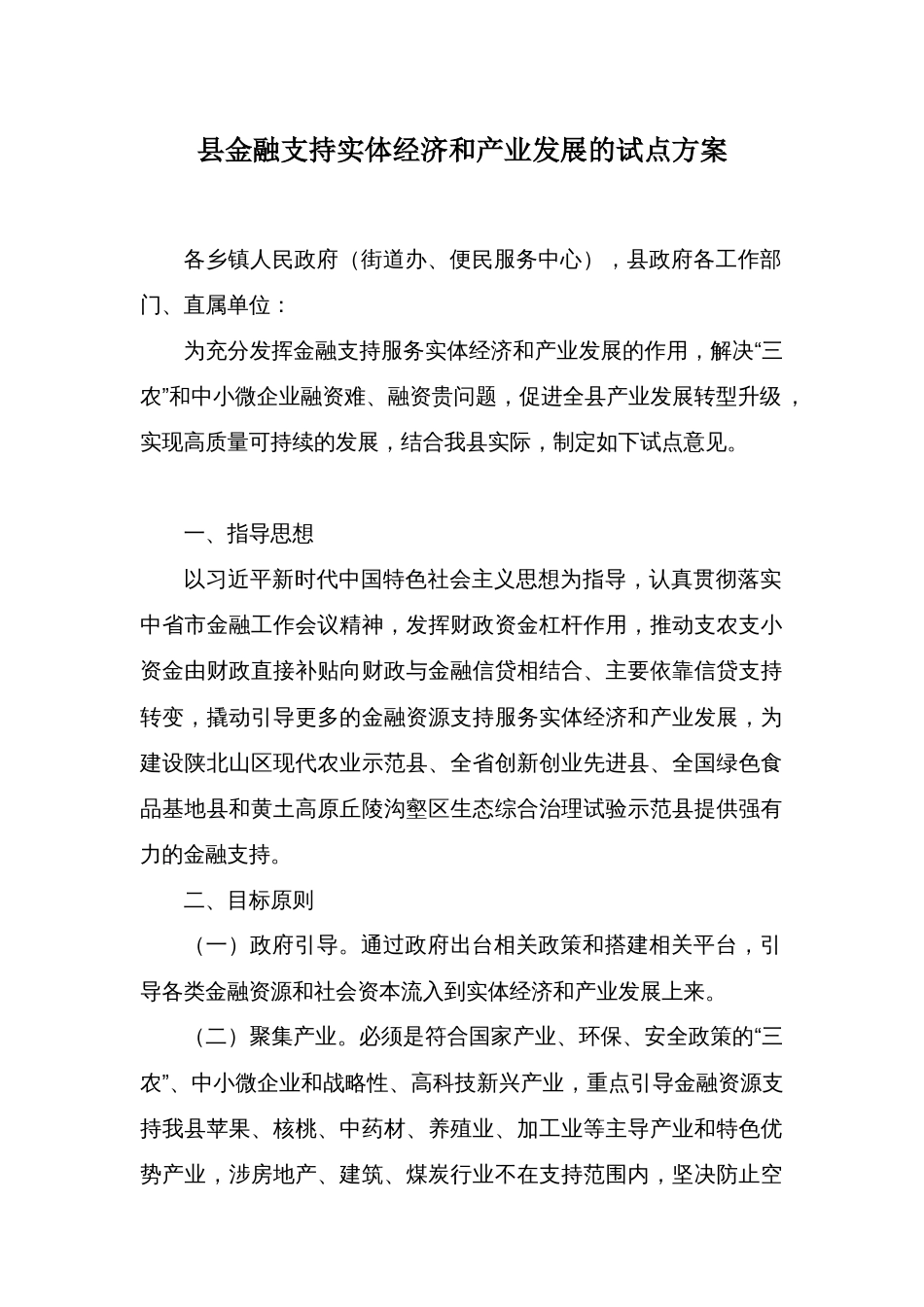 县金融支持实体经济和产业发展的试点方案

各乡镇人民政府（街道办、便民服务中心），县政府各工作部门、直属单位：

为充分发挥金融支持服务实体经济和产业发展的作用，解决“三农”和中小微企业融资难、融资贵问题，促进全县产业发展转型升级，实现高质量可持续的发展，结合我县实际，制定如下试点意见。

一、指导思想

以习近平新时代中国特色社会主义思想为指导，认真贯彻落实中省市金融工作会议精神，发挥财政资金杠杆作用，推动支农支小资金由财政直接补贴向财政与金融信贷相结合、主要依靠信贷支持转变，撬动引导更多的金融资源支持服务实体经济和产业发展，为建设陕北山区现代农业示范县、全省创新创业先进县、全国绿色食品基地县和黄土高原丘陵沟壑区生态综合治理试验示范县提供强有力的金融支持。

二、目标原则

（一）政府引导。通过政府出台相关政策和搭建相关平台，引导各类金融资源和社会资本流入到实体经济和产业发展上来。

（二）聚集产业。必须是符合国家产业、环保、安全政策的“三农”、中小微企业和战略性、高科技新兴产业，重点引导金融资源支持我县苹果、核桃、中药材、养殖业、加工业等主导产业和特色优势产业，涉房地产、建筑、煤炭行业不在支持范围内，坚决防止空